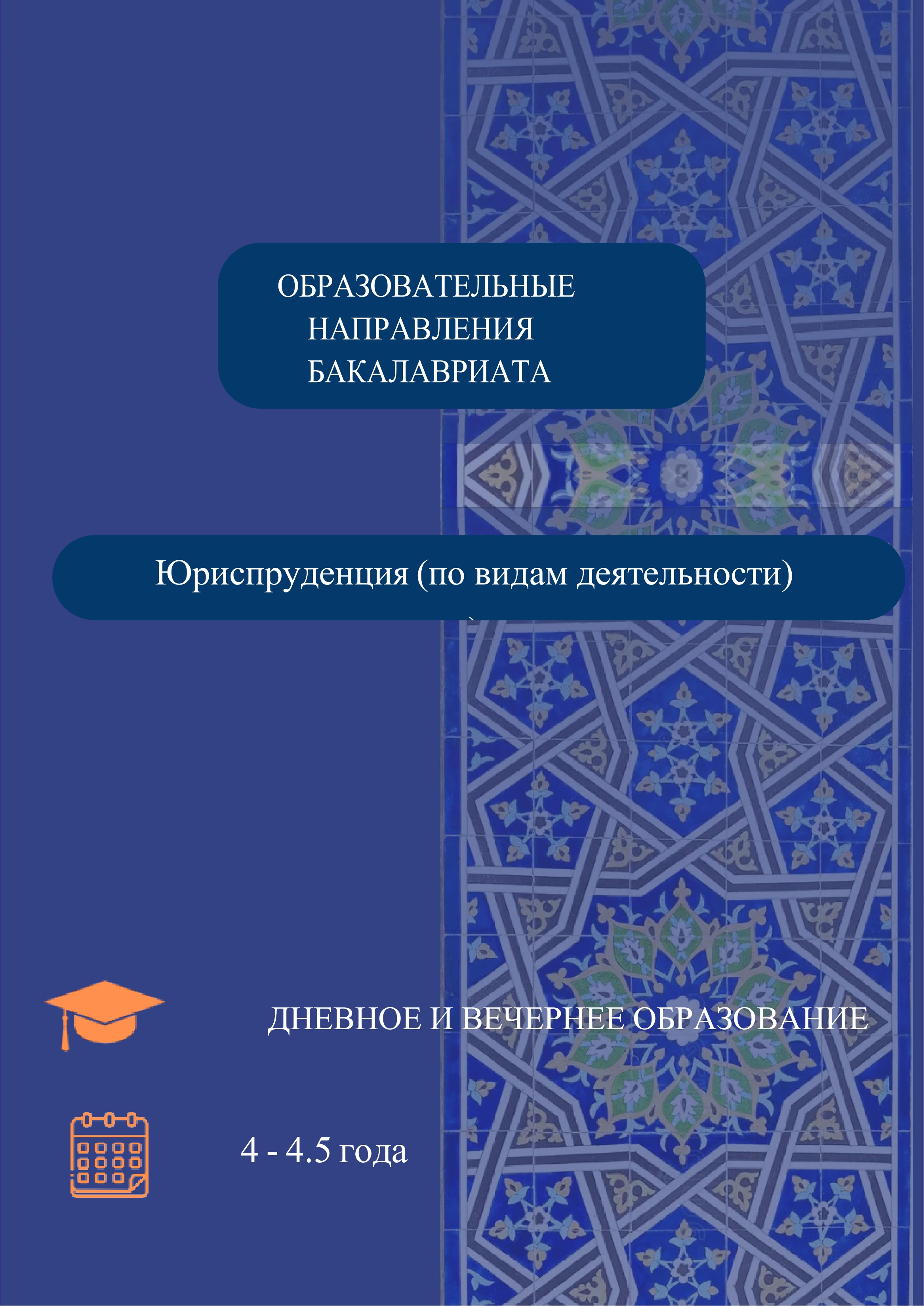 ОБРАЗОВАТЕЛЬНЫЕ
НАПРАВЛЕНИЯ
БАКАЛАВРИАТА

Юриспруденция (по видам деятельности)

ДНЕВНОЕ И ВЕЧЕРНЕЕ ОБРАЗОВАНИЕ

4 - 4.5 года